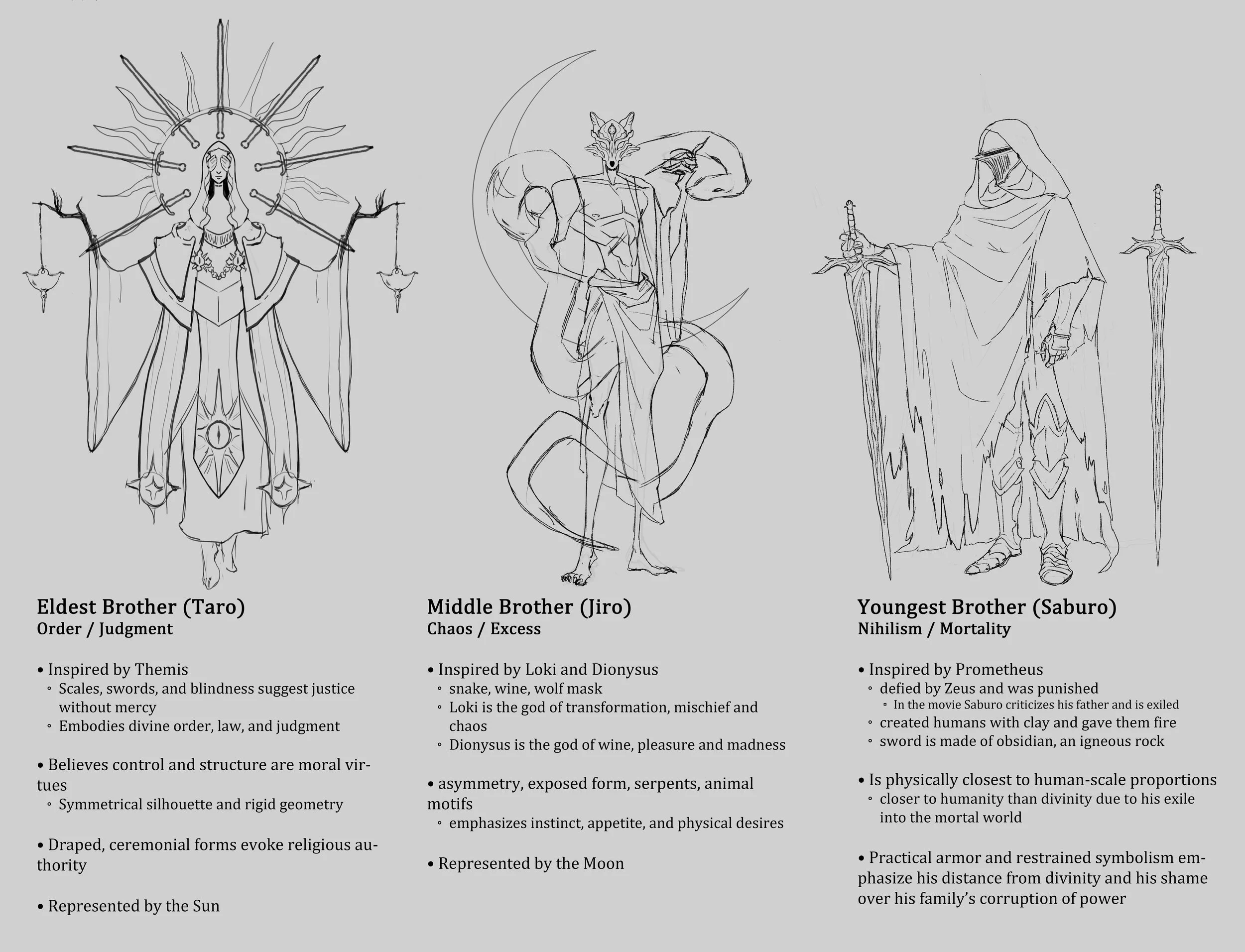 Eldest Brother (Taro)
Order / Judgment

• Inspired by Themis
◦ Scales, swords, and blindness suggest justice without mercy
◦ Embodies divine order, law, and judgment

• Believes control and structure are moral virtues
◦ Symmetrical silhouette and rigid geometry

• Draped, ceremonial forms evoke religious authority

• Represented by the Sun

Middle Brother (Jiro)
Chaos / Excess

• Inspired by Loki and Dionysus
◦ snake, wine, wolf mask
◦ Loki is the god of transformation, mischief and chaos
◦ Dionysus is the god of wine, pleasure and madness

• asymmetry, exposed form, serpents, animal motifs
◦ emphasizes instinct, appetite, and physical desires

• Represented by the Moon

Youngest Brother (Saburo)
Nihilism / Mortality

• Inspired by Prometheus
◦ defied by Zeus and was punished
▫ In the movie Saburo criticizes his father and is exiled
◦ created humans with clay and gave them fire
◦ sword is made of obsidian, an igneous rock

• Is physically closest to human-scale proportions
◦ closer to humanity than divinity due to his exile into the mortal world

• Practical armor and restrained symbolism emphasize his distance from divinity and his shame over his family's corruption of power